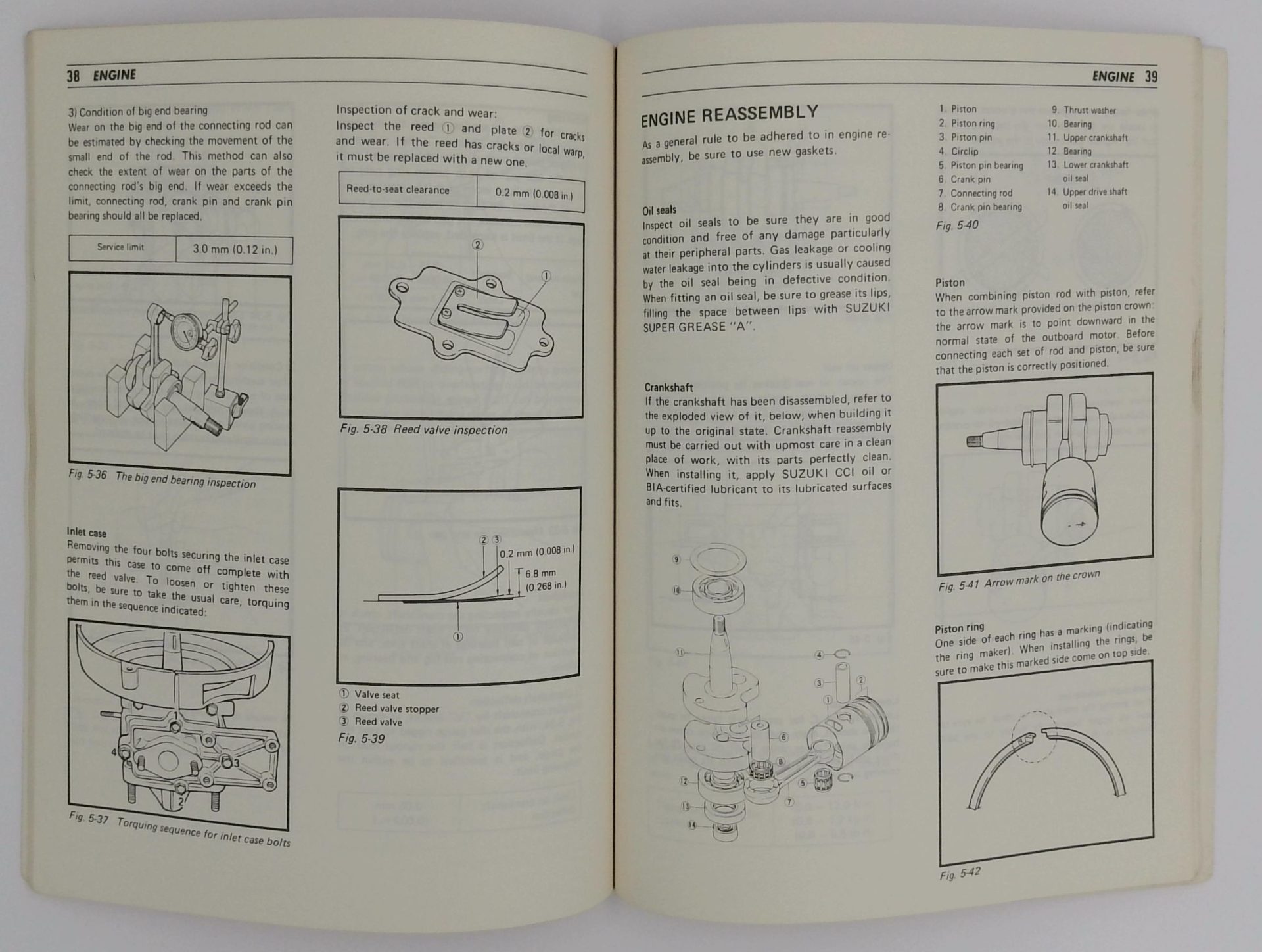 38 ENGINE

3) Condition of big end bearing
Wear on the big end of the connecting rod can be estimated by checking the movement of the small end of the rod. This method can also check the extent of wear on the parts of the connecting rod's big end. If wear exceeds the limit, connecting rod, crank pin and crank pin bearing should all be replaced.

| Service limit | 3.0 mm (0.12 in.) |
|---|---|

Fig. 5-36 The big end bearing inspection

Inlet case
Removing the four bolts securing the inlet case permits this case to come off complete with the reed valve. To loosen or tighten these bolts, be sure to take the usual care, torquing them in the sequence indicated:

1
4
3
2

Fig. 5-37 Torquing sequence for inlet case bolts

Inspection of crack and wear:
Inspect the reed ① and plate ② for cracks and wear. If the reed has cracks or local warp, it must be replaced with a new one.

| Reed-to-seat clearance | 0.2 mm (0.008 in.) |
|---|---|

②
①

Fig. 5-38 Reed valve inspection

② ③
0.2 mm (0.008 in.)
6.8 mm (0.268 in.)
①

① Valve seat
② Reed valve stopper
③ Reed valve
Fig. 5-39

ENGINE 39

ENGINE REASSEMBLY
As a general rule to be adhered to in engine reassembly, be sure to use new gaskets.

Oil seals
Inspect oil seals to be sure they are in good condition and free of any damage particularly at their peripheral parts. Gas leakage or cooling water leakage into the cylinders is usually caused by the oil seal being in defective condition. When fitting an oil seal, be sure to grease its lips, filling the space between lips with SUZUKI SUPER GREASE "A".

Crankshaft
If the crankshaft has been disassembled, refer to the exploded view of it, below, when building it up to the original state. Crankshaft reassembly must be carried out with upmost care in a clean place of work, with its parts perfectly clean. When installing it, apply SUZUKI CCI oil or BIA-certified lubricant to its lubricated surfaces and fits.

⑨
⑩
⑪
④
③
②
①
⑥
⑧
⑫
⑤
⑦
⑬
⑭

1. Piston
2. Piston ring
3. Piston pin
4. Circlip
5. Piston pin bearing
6. Crank pin
7. Connecting rod
8. Crank pin bearing
9. Thrust washer
10. Bearing
11. Upper crankshaft
12. Bearing
13. Lower crankshaft oil seal
14. Upper drive shaft oil seal
Fig. 5-40

Piston
When combining piston rod with piston, refer to the arrow mark provided on the piston crown: the arrow mark is to point downward in the normal state of the outboard motor. Before connecting each set of rod and piston, be sure that the piston is correctly positioned.

Fig. 5-41 Arrow mark on the crown

Piston ring
One side of each ring has a marking (indicating the ring maker). When installing the rings, be sure to make this marked side come on top side.

Fig. 5-42